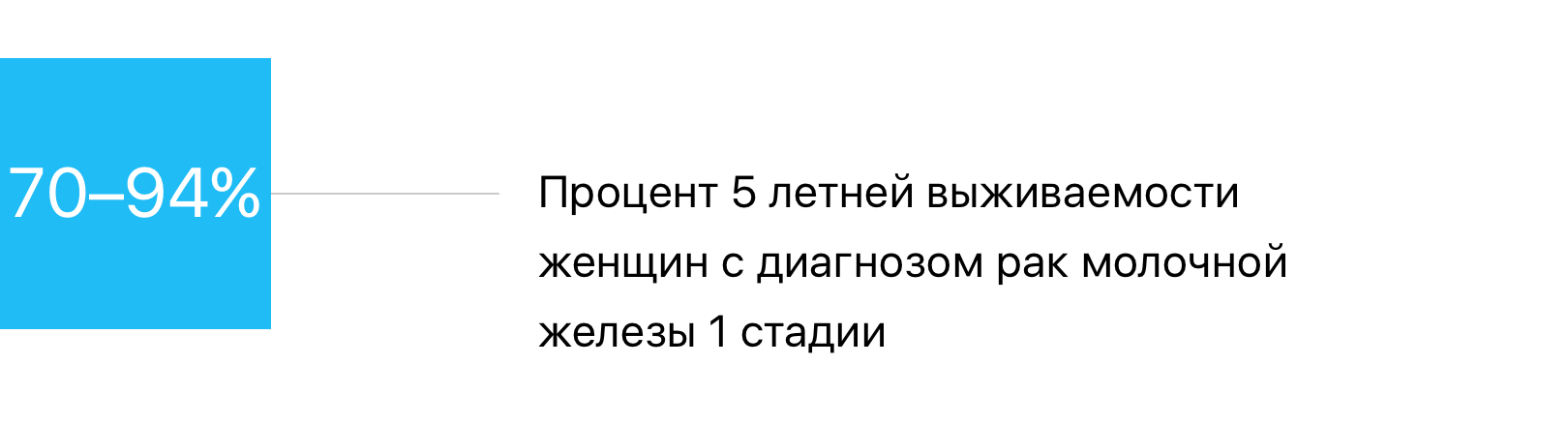 70–94%

Процент 5 летней выживаемости женщин с диагнозом рак молочной железы 1 стадии